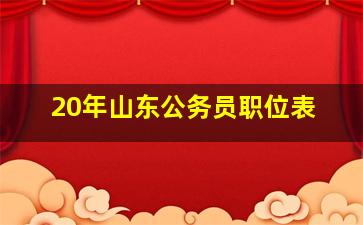 20年山东公务员职位表